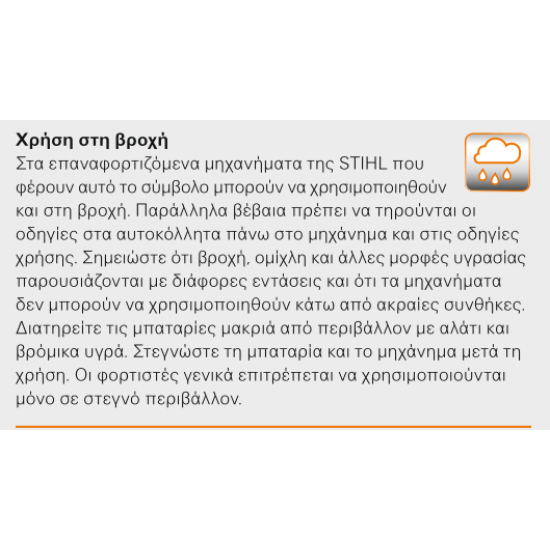 Χρήση στη βροχή
Στα επαναφορτιζόμενα μηχανήματα της STIHL που φέρουν αυτό το σύμβολο μπορούν να χρησιμοποιηθούν και στη βροχή. Παράλληλα βέβαια πρέπει να τηρούνται οι οδηγίες στα αυτοκόλλητα πάνω στο μηχάνημα και στις οδηγίες χρήσης. Σημειώστε ότι βροχή, ομίχλη και άλλες μορφές υγρασίας παρουσιάζονται με διάφορες εντάσεις και ότι τα μηχανήματα δεν μπορούν να χρησιμοποιηθούν κάτω από ακραίες συνθήκες. Διατηρείτε τις μπαταρίες μακριά από περιβάλλον με αλάτι και βρόμικα υγρά. Στεγνώστε τη μπαταρία και το μηχάνημα μετά τη χρήση. Οι φορτιστές γενικά επιτρέπεται να χρησιμοποιούνται μόνο σε στεγνό περιβάλλον.